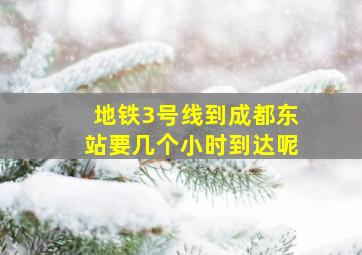 地铁3号线到成都东站要几个小时到达呢